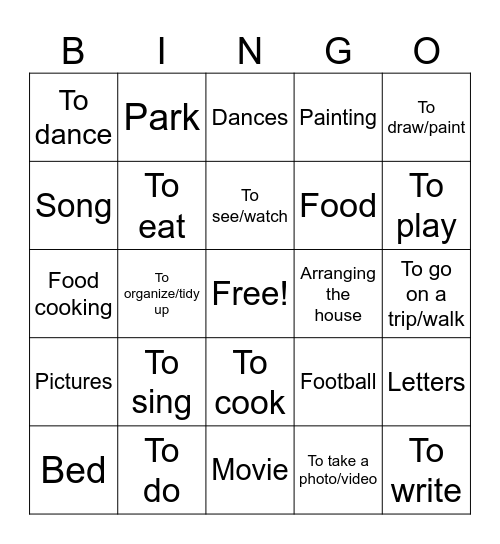 | B | I | N | G | O |
|---|---|---|---|---|
| To dance | Park | Dances | Painting | To draw/paint |
| Song | To eat | To see/watch | Food | To play |
| Food cooking | To organize/tidy up | Free! | Arranging the house | To go on a trip/walk |
| Pictures | To sing | To cook | Football | Letters |
| Bed | To do | Movie | To take a photo/video | To write |